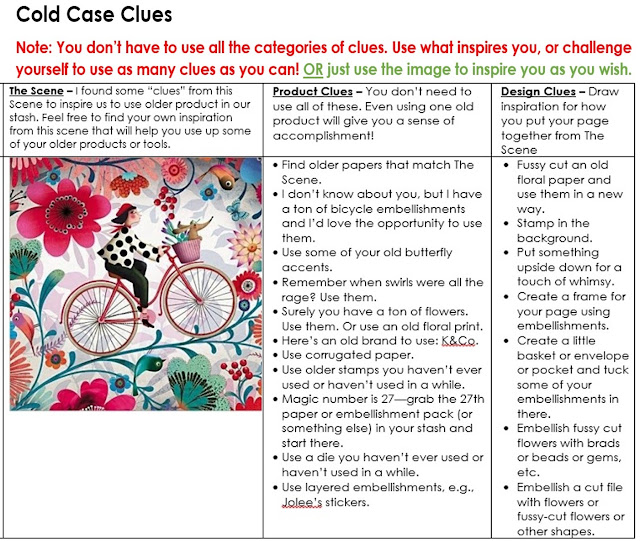 Cold Case Clues

Note: You don't have to use all the categories of clues. Use what inspires you, or challenge yourself to use as many clues as you can! OR just use the image to inspire you as you wish.

| The Scene – I found some "clues" from this Scene to inspire us to use older product in our stash. Feel free to find your own inspiration from this scene that will help you use up some of your older products or tools. | Product Clues – You don't need to use all of these. Even using one old product will give you a sense of accomplishment! | Design Clues – Draw inspiration for how you put your page together from The Scene |
|---|---|---|
| | • Find older papers that match The Scene. • I don't know about you, but I have a ton of bicycle embellishments and I'd love the opportunity to use them. • Use some of your old butterfly accents. • Remember when swirls were all the rage? Use them. • Surely you have a ton of flowers. Use them. Or use an old floral print. • Here's an old brand to use: K&Co. • Use corrugated paper. • Use older stamps you haven't ever used or haven't used in a while. • Magic number is 27—grab the 27th paper or embellishment pack (or something else) in your stash and start there. • Use a die you haven't ever used or haven't used in a while. • Use layered embellishments, e.g., Jolee's stickers. | • Fussy cut an old floral paper and use them in a new way. • Stamp in the background. • Put something upside down for a touch of whimsy. • Create a frame for your page using embellishments. • Create a little basket or envelope or pocket and tuck some of your embellishments in there. • Embellish fussy cut flowers with brads or beads or gems, etc. • Embellish a cut file with flowers or fussy-cut flowers or other shapes. |